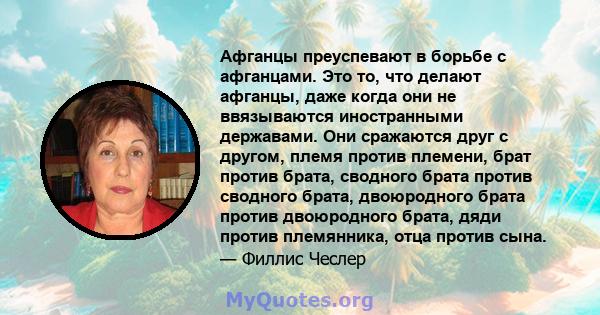 Афганцы преуспевают в борьбе с афганцами. Это то, что делают афганцы, даже когда они не ввязываются иностранными державами. Они сражаются друг с другом, племя против племени, брат против брата, сводного брата против сводного брата, двоюродного брата против двоюродного брата, дяди против племянника, отца против сына.
— Филлис Чеслер

MyQuotes.org